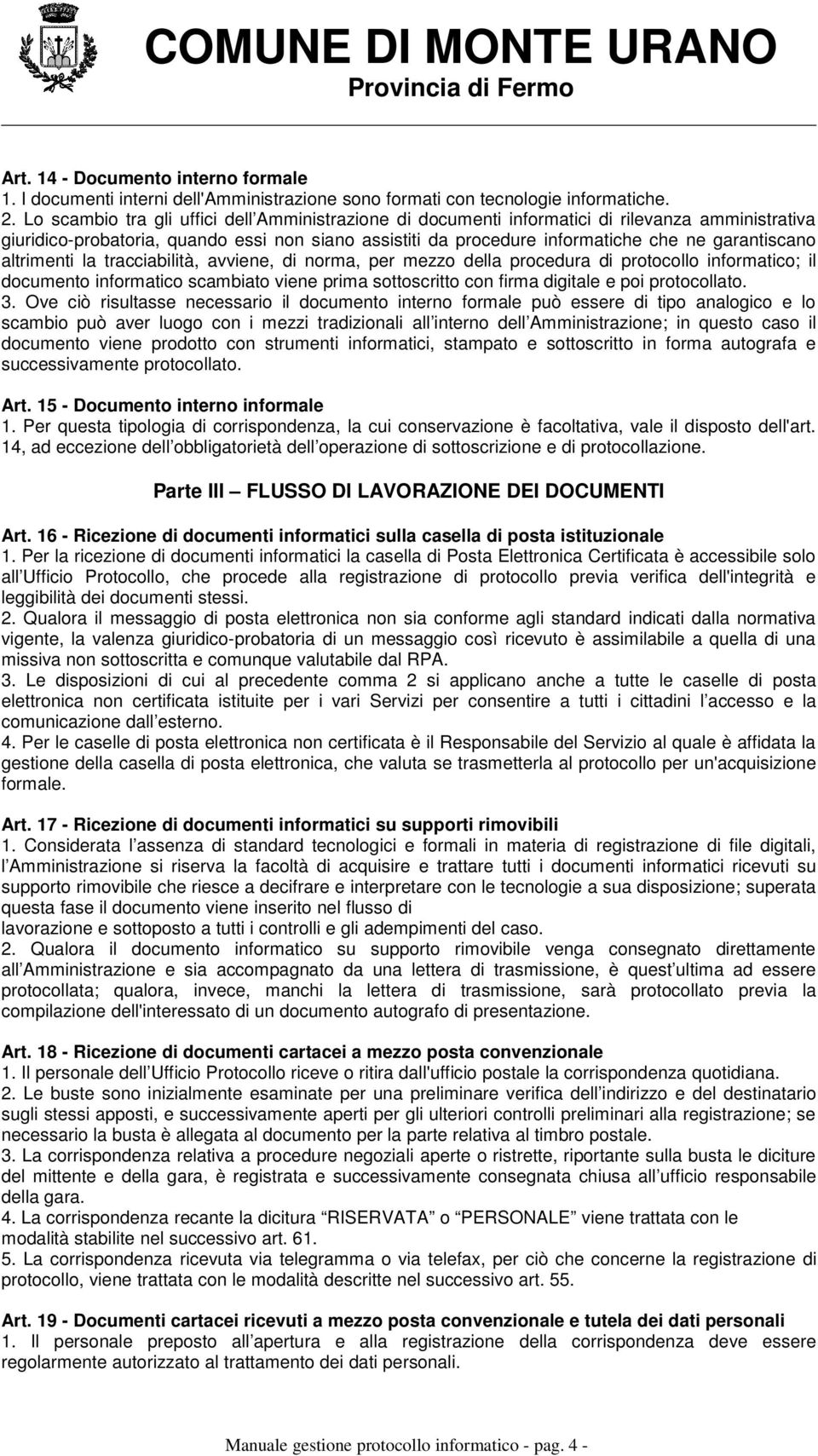 COMUNE DI MONTE URANO
Provincia di Fermo

Art. 14 - Documento interno formale
1. I documenti interni dell'Amministrazione sono formati con tecnologie informatiche.
2. Lo scambio tra gli uffici dell Amministrazione di documenti informatici di rilevanza amministrativa giuridico-probatoria, quando essi non siano assistiti da procedure informatiche che ne garantiscano altrimenti la tracciabilità, avviene, di norma, per mezzo della procedura di protocollo informatico; il documento informatico scambiato viene prima sottoscritto con firma digitale e poi protocollato.
3. Ove ciò risultasse necessario il documento interno formale può essere di tipo analogico e lo scambio può aver luogo con i mezzi tradizionali all interno dell Amministrazione; in questo caso il documento viene prodotto con strumenti informatici, stampato e sottoscritto in forma autografa e successivamente protocollato.

Art. 15 - Documento interno informale
1. Per questa tipologia di corrispondenza, la cui conservazione è facoltativa, vale il disposto dell'art. 14, ad eccezione dell obbligatorietà dell operazione di sottoscrizione e di protocollazione.

Parte III FLUSSO DI LAVORAZIONE DEI DOCUMENTI

Art. 16 - Ricezione di documenti informatici sulla casella di posta istituzionale
1. Per la ricezione di documenti informatici la casella di Posta Elettronica Certificata è accessibile solo all Ufficio Protocollo, che procede alla registrazione di protocollo previa verifica dell'integrità e leggibilità dei documenti stessi.
2. Qualora il messaggio di posta elettronica non sia conforme agli standard indicati dalla normativa vigente, la valenza giuridico-probatoria di un messaggio così ricevuto è assimilabile a quella di una missiva non sottoscritta e comunque valutabile dal RPA.
3. Le disposizioni di cui al precedente comma 2 si applicano anche a tutte le caselle di posta elettronica non certificata istituite per i vari Servizi per consentire a tutti i cittadini l accesso e la comunicazione dall esterno.
4. Per le caselle di posta elettronica non certificata è il Responsabile del Servizio al quale è affidata la gestione della casella di posta elettronica, che valuta se trasmetterla al protocollo per un'acquisizione formale.

Art. 17 - Ricezione di documenti informatici su supporti rimovibili
1. Considerata l assenza di standard tecnologici e formali in materia di registrazione di file digitali, l Amministrazione si riserva la facoltà di acquisire e trattare tutti i documenti informatici ricevuti su supporto rimovibile che riesce a decifrare e interpretare con le tecnologie a sua disposizione; superata questa fase il documento viene inserito nel flusso di
lavorazione e sottoposto a tutti i controlli e gli adempimenti del caso.
2. Qualora il documento informatico su supporto rimovibile venga consegnato direttamente all Amministrazione e sia accompagnato da una lettera di trasmissione, è quest ultima ad essere protocollata; qualora, invece, manchi la lettera di trasmissione, sarà protocollato previa la compilazione dell'interessato di un documento autografo di presentazione.

Art. 18 - Ricezione di documenti cartacei a mezzo posta convenzionale
1. Il personale dell Ufficio Protocollo riceve o ritira dall'ufficio postale la corrispondenza quotidiana.
2. Le buste sono inizialmente esaminate per una preliminare verifica dell indirizzo e del destinatario sugli stessi apposti, e successivamente aperti per gli ulteriori controlli preliminari alla registrazione; se necessario la busta è allegata al documento per la parte relativa al timbro postale.
3. La corrispondenza relativa a procedure negoziali aperte o ristrette, riportante sulla busta le diciture del mittente e della gara, è registrata e successivamente consegnata chiusa all ufficio responsabile della gara.
4. La corrispondenza recante la dicitura “RISERVATA” o “PERSONALE” viene trattata con le modalità stabilite nel successivo art. 61.
5. La corrispondenza ricevuta via telegramma o via telefax, per ciò che concerne la registrazione di protocollo, viene trattata con le modalità descritte nel successivo art. 55.

Art. 19 - Documenti cartacei ricevuti a mezzo posta convenzionale e tutela dei dati personali
1. Il personale preposto all apertura e alla registrazione della corrispondenza deve essere regolarmente autorizzato al trattamento dei dati personali.

Manuale gestione protocollo informatico - pag. 4 -